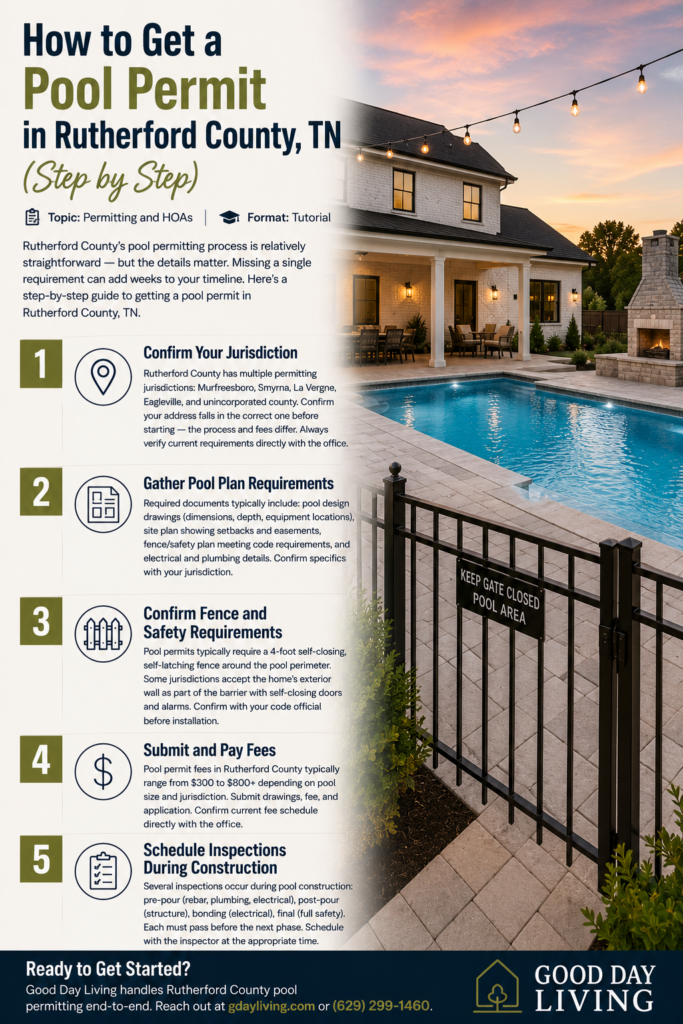 How to Get a Pool Permit in Rutherford County, TN

(Step by Step)

Topic: Permitting and HOAs | Format: Tutorial

Rutherford County's pool permitting process is relatively straightforward — but the details matter. Missing a single requirement can add weeks to your timeline. Here's a step-by-step guide to getting a pool permit in Rutherford County, TN.

1
Confirm Your Jurisdiction
Rutherford County has multiple permitting jurisdictions: Murfreesboro, Smyrna, La Vergne, Eagleville, and unincorporated county. Confirm your address falls in the correct one before starting — the process and fees differ. Always verify current requirements directly with the office.

2
Gather Pool Plan Requirements
Required documents typically include: pool design drawings (dimensions, depth, equipment locations), site plan showing setbacks and easements, fence/safety plan meeting code requirements, and electrical and plumbing details. Confirm specifics with your jurisdiction.

3
Confirm Fence and Safety Requirements
Pool permits typically require a 4-foot self-closing, self-latching fence around the pool perimeter. Some jurisdictions accept the home's exterior wall as part of the barrier with self-closing doors and alarms. Confirm with your code official before installation.

4
Submit and Pay Fees
Pool permit fees in Rutherford County typically range from $300 to $800+ depending on pool size and jurisdiction. Submit drawings, fee, and application. Confirm current fee schedule directly with the office.

5
Schedule Inspections During Construction
Several inspections occur during pool construction: pre-pour (rebar, plumbing, electrical), post-pour (structure), bonding (electrical), final (full safety). Each must pass before the next phase. Schedule with the inspector at the appropriate time.

KEEP GATE CLOSED
POOL AREA

Ready to Get Started?
Good Day Living handles Rutherford County pool permitting end-to-end. Reach out at gdayliving.com or (629) 299-1460.

GOOD DAY
LIVING